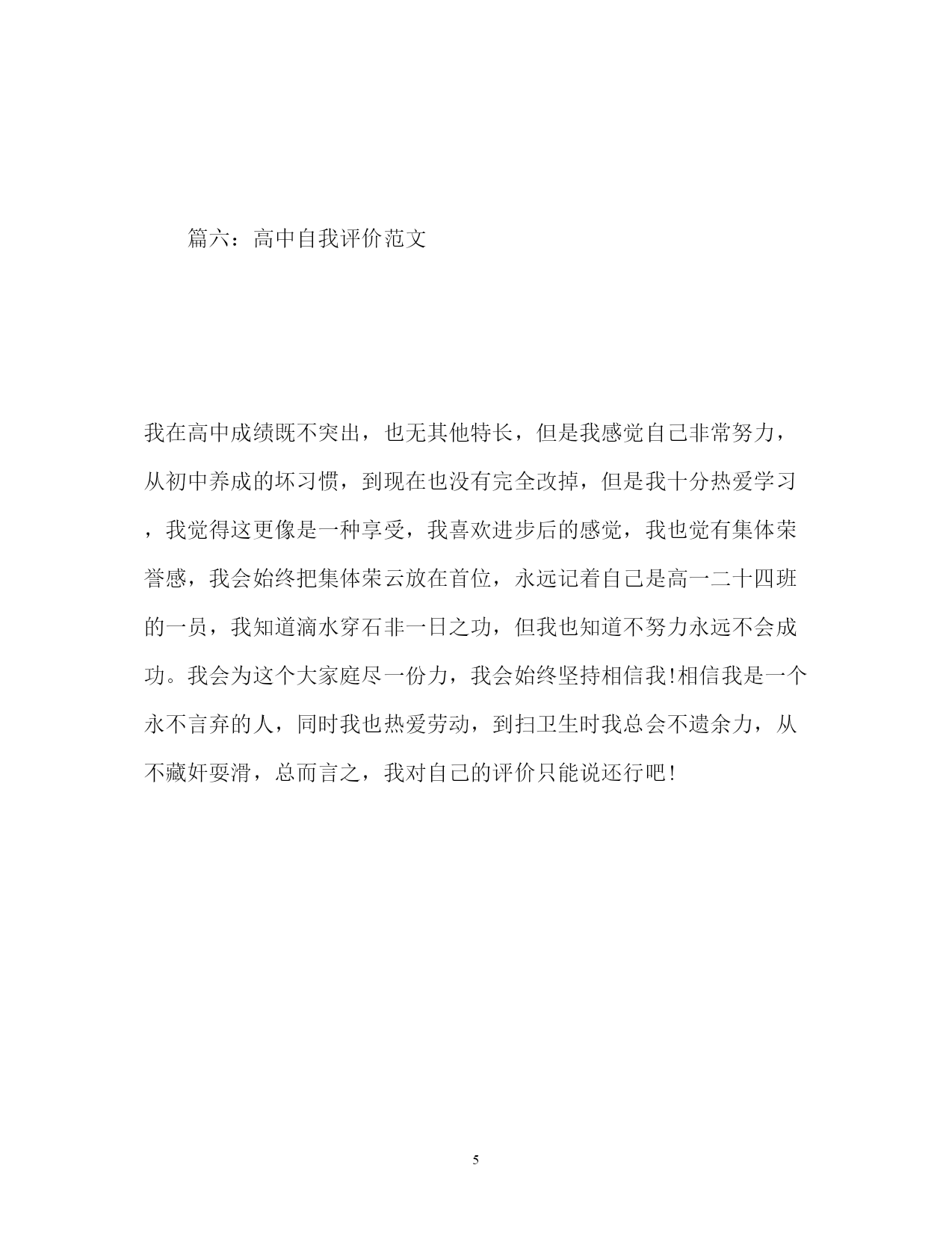 篇六：高中自我评价范文

我在高中成绩既不突出，也无其他特长，但是我感觉自己非常努力，从初中养成的坏习惯，到现在也没有完全改掉，但是我十分热爱学习，我觉得这更像是一种享受，我喜欢进步后的感觉，我也觉有集体荣誉感，我会始终把集体荣云放在首位，永远记着自己是高一二十四班的一员，我知道滴水穿石非一日之功，但我也知道不努力永远不会成功。我会为这个大家庭尽一份力，我会始终坚持相信我!相信我是一个永不言弃的人，同时我也热爱劳动，到扫卫生时我总会不遗余力，从不藏奸耍滑，总而言之，我对自己的评价只能说还行吧!

5